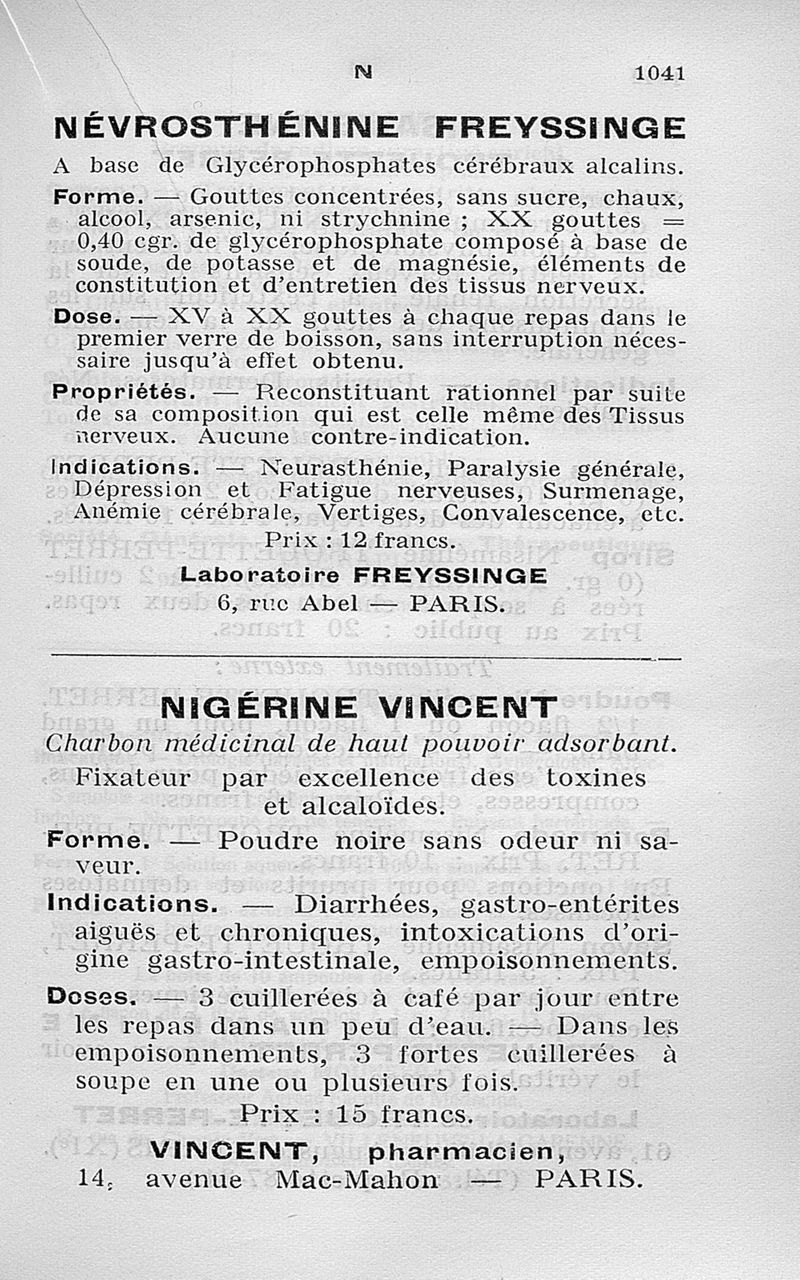 N 1041

NÉVROSTHÉNINE FREYSSINGE

A base de Glycérophosphates cérébraux alcalins.

Forme. — Gouttes concentrées, sans sucre, chaux, alcool, arsenic, ni strychnine ; XX gouttes = 0,40 cgr. de glycérophosphate composé à base de soude, de potasse et de magnésie, éléments de constitution et d'entretien des tissus nerveux.

Dose. — XV à XX gouttes à chaque repas dans le premier verre de boisson, sans interruption nécessaire jusqu'à effet obtenu.

Propriétés. — Reconstituant rationnel par suite de sa composition qui est celle même des Tissus nerveux. Aucune contre-indication.

Indications. — Neurasthénie, Paralysie générale, Dépression et Fatigue nerveuses, Surmenage, Anémie cérébrale, Vertiges, Convalescence, etc.

Prix : 12 francs.

Laboratoire FREYSSINGE
6, rue Abel — PARIS.

NIGÉRINE VINCENT

Charbon médicinal de haut pouvoir adsorbant.

Fixateur par excellence des toxines et alcaloïdes.

Forme. — Poudre noire sans odeur ni saveur.

Indications. — Diarrhées, gastro-entérites aiguës et chroniques, intoxications d'origine gastro-intestinale, empoisonnements.

Doses. — 3 cuillerées à café par jour entre les repas dans un peu d'eau. — Dans les empoisonnements, 3 fortes cuillerées à soupe en une ou plusieurs fois.

Prix : 15 francs.

VINCENT, pharmacien,
14, avenue Mac-Mahon — PARIS.